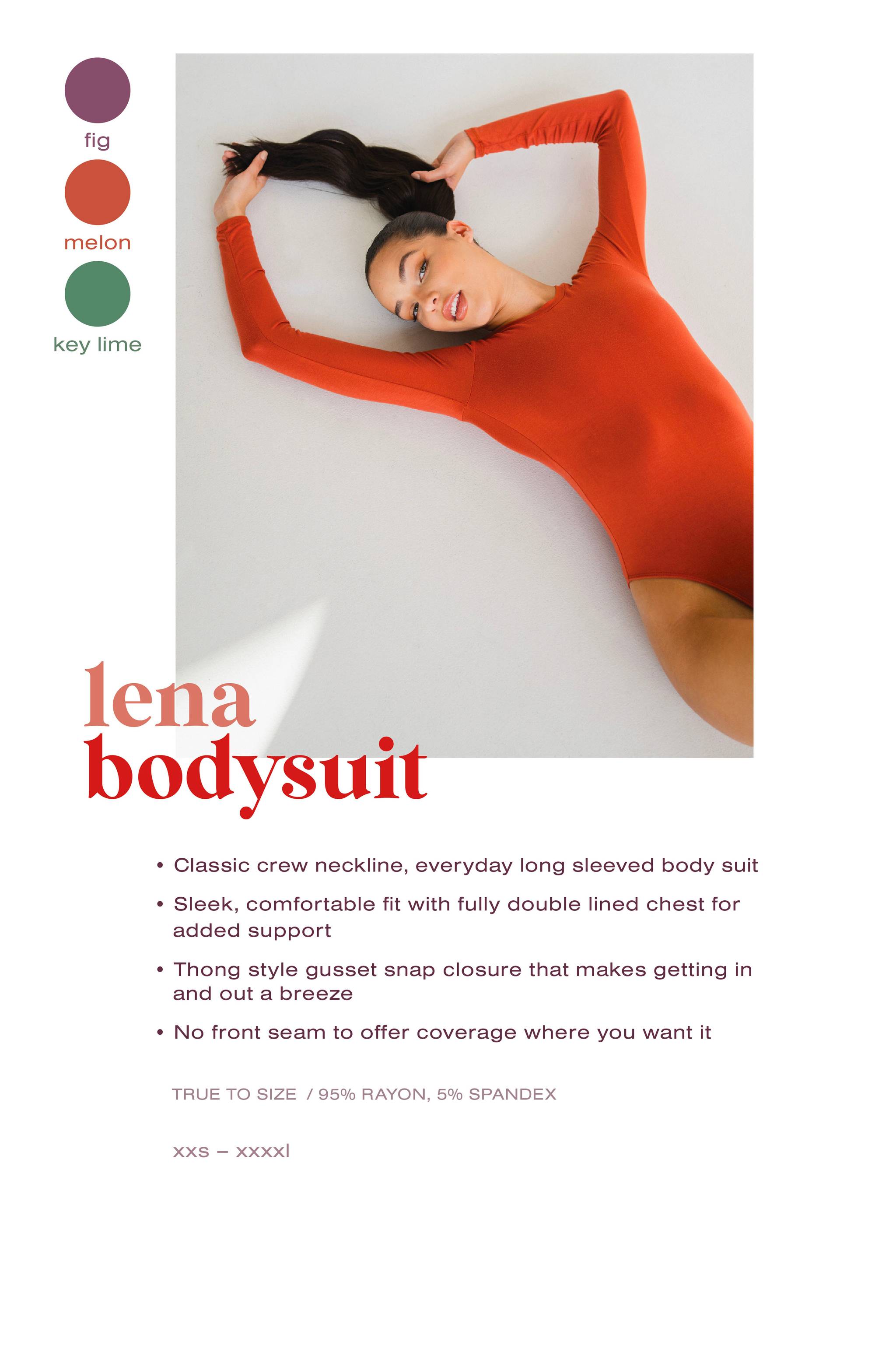 fig

melon

key lime

lena
bodysuit

• Classic crew neckline, everyday long sleeved body suit

• Sleek, comfortable fit with fully double lined chest for added support

• Thong style gusset snap closure that makes getting in and out a breeze

• No front seam to offer coverage where you want it

TRUE TO SIZE / 95% RAYON, 5% SPANDEX

xxs – xxxxl